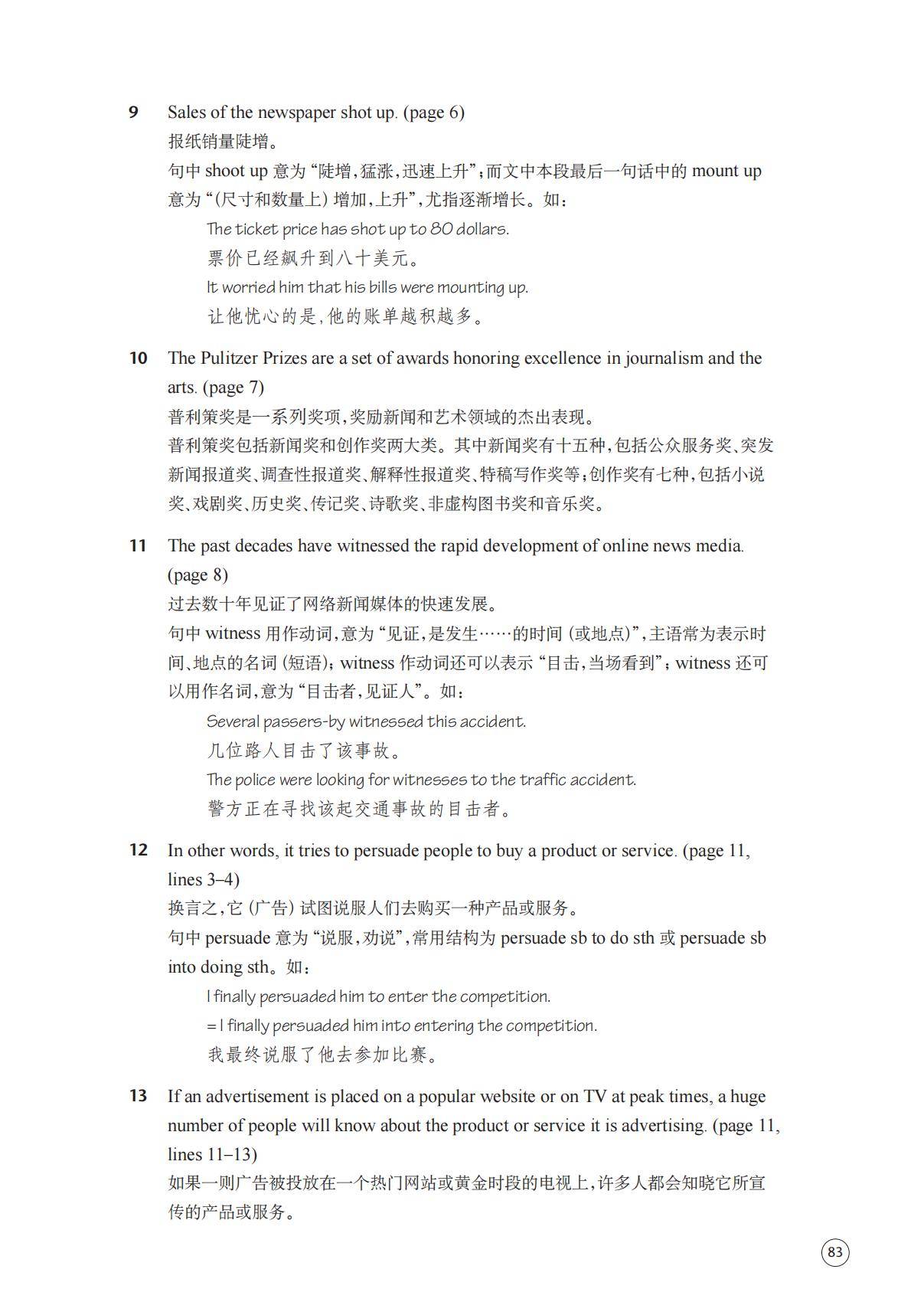 9 Sales of the newspaper shot up. (page 6)
报纸销量陡增。
句中 shoot up 意为“陡增，猛涨，迅速上升”；而文中本段最后一句话中的 mount up 意为“(尺寸和数量上) 增加，上升”，尤指逐渐增长。如：

The ticket price has shot up to 80 dollars.
票价已经飙升到八十美元。
It worried him that his bills were mounting up.
让他忧心的是，他的账单越积越多。

10 The Pulitzer Prizes are a set of awards honoring excellence in journalism and the arts. (page 7)
普利策奖是一系列奖项，奖励新闻和艺术领域的杰出表现。
普利策奖包括新闻奖和创作奖两大类。其中新闻奖有十五种，包括公众服务奖、突发新闻报道奖、调查性报道奖、解释性报道奖、特稿写作奖等；创作奖有七种，包括小说奖、戏剧奖、历史奖、传记奖、诗歌奖、非虚构图书奖和音乐奖。

11 The past decades have witnessed the rapid development of online news media. (page 8)
过去数十年见证了网络新闻媒体的快速发展。
句中 witness 用作动词，意为“见证，是发生……的时间 (或地点)”，主语常为表示时间、地点的名词 (短语)；witness 作动词还可以表示“目击，当场看到”；witness 还可以用作名词，意为“目击者，见证人”。如：

Several passers-by witnessed this accident.
几位路人目击了该事故。
The police were looking for witnesses to the traffic accident.
警方正在寻找该起交通事故的目击者。

12 In other words, it tries to persuade people to buy a product or service. (page 11, lines 3–4)
换言之，它 (广告) 试图说服人们去购买一种产品或服务。
句中 persuade 意为“说服，劝说”，常用结构为 persuade sb to do sth 或 persuade sb into doing sth。如：

I finally persuaded him to enter the competition.
= I finally persuaded him into entering the competition.
我最终说服了他去参加比赛。

13 If an advertisement is placed on a popular website or on TV at peak times, a huge number of people will know about the product or service it is advertising. (page 11, lines 11–13)
如果一则广告被投放在一个热门网站或黄金时段的电视上，许多人都会知晓它所宣传的产品或服务。

83